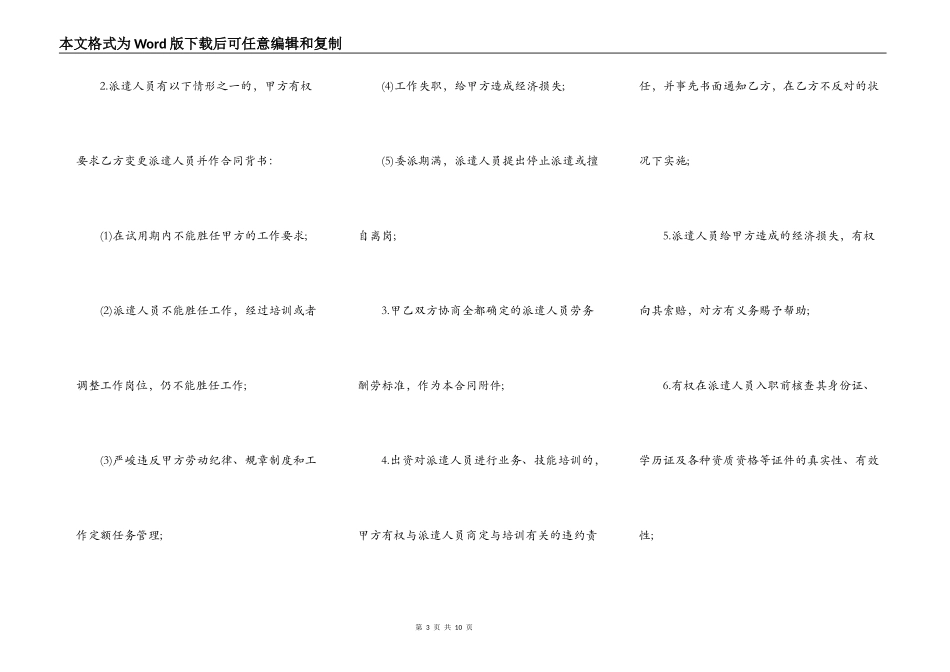 本文格式为Word版下载后可任意编辑和复制

2.派遣人员有以下情形之一的，甲方有权要求乙方变更派遣人员并作合同背书：

(1)在试用期内不能胜任甲方的工作要求；

(2)派遣人员不能胜任工作，经过培训或者调整工作岗位，仍不能胜任工作；

(3)严峻违反甲方劳动纪律、规章制度和工作定额任务管理；

(4)工作失职，给甲方造成经济损失；

(5)委派期满，派遣人员提出停止派遣或擅自离岗；

3.甲乙双方协商全都确定的派遣人员劳务酬劳标准，作为本合同附件；

4.出资对派遣人员进行业务、技能培训的，甲方有权与派遣人员商定与培训有关的违约责任，并事先书面通知乙方，在乙方不反对的状况下实施；

5.派遣人员给甲方造成的经济损失，有权向其索赔，对方有义务赐予帮助；

6.有权在派遣人员入职前核查其身份证、学历证及各种资质资格等证件的真实性、有效性；

第 3 页 共 10 页